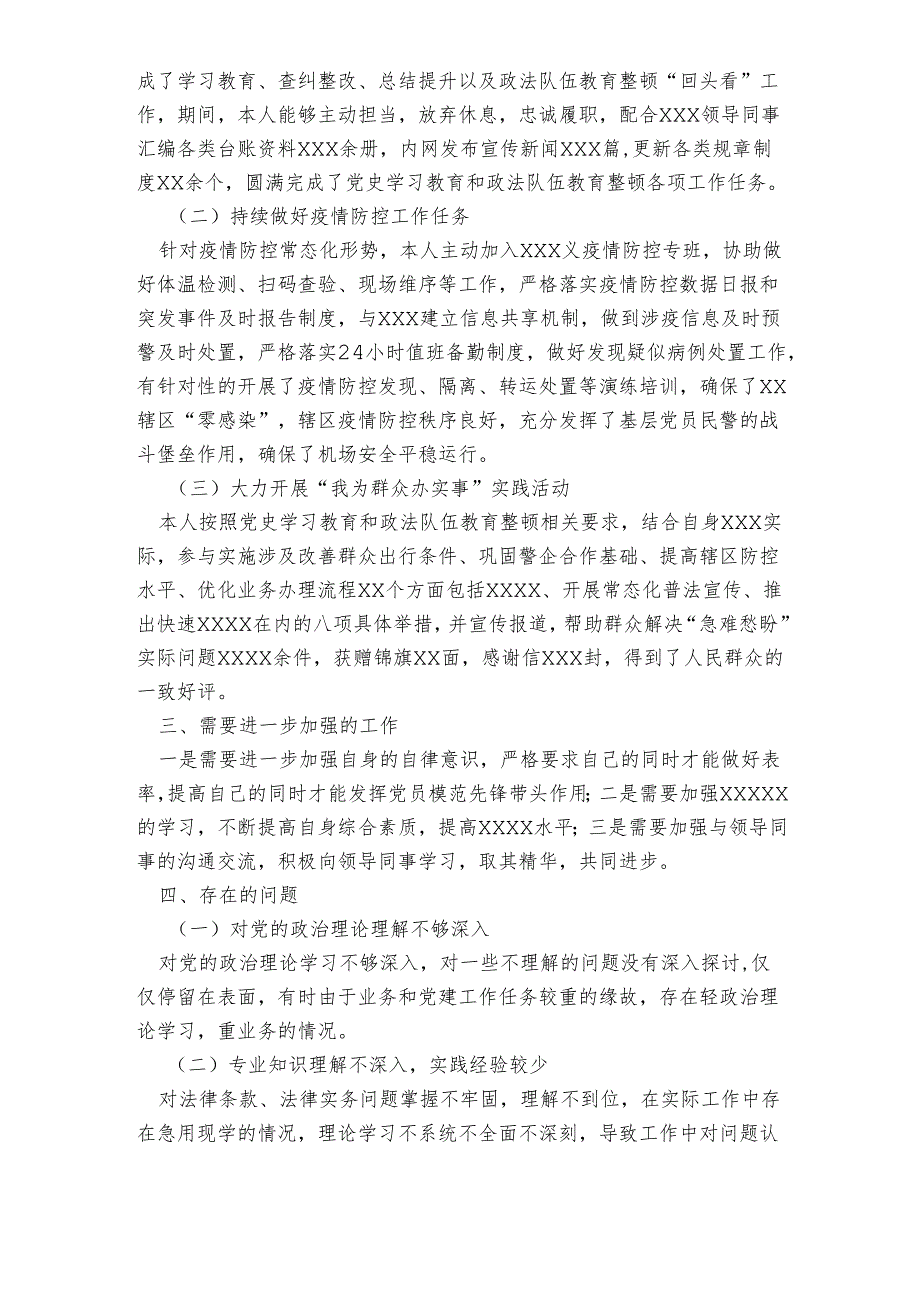 成了学习教育、查纠整改、总结提升以及政法队伍教育整顿“回头看”工作，期间，本人能够主动担当，放弃休息，忠诚履职，配合XXX领导同事汇编各类台账资料XXX余册，内网发布宣传新闻XXX篇，更新各类规章制度XX余个，圆满完成了党史学习教育和政法队伍教育整顿各项工作任务。

（二）持续做好疫情防控工作任务

针对疫情防控常态化形势，本人主动加入XXX义疫情防控专班，协助做好体温检测、扫码查验、现场维序等工作，严格落实疫情防控数据日报和突发事件及时报告制度，与XXX建立信息共享机制，做到涉疫信息及时预警及时处置，严格落实24小时值班备勤制度，做好发现疑似病例处置工作，有针对性的开展了疫情防控发现、隔离、转运处置等演练培训，确保了XX辖区“零感染”，辖区疫情防控秩序良好，充分发挥了基层党员民警的战斗堡垒作用，确保了机场安全平稳运行。

（三）大力开展“我为群众办实事”实践活动

本人按照党史学习教育和政法队伍教育整顿相关要求，结合自身XXX实际，参与实施涉及改善群众出行条件、巩固警企合作基础、提高辖区防控水平、优化业务办理流程XX个方面包括XXXX、开展常态化普法宣传、推出快速XXXX在内的八项具体举措，并宣传报道，帮助群众解决“急难愁盼”实际问题XXXX余件，获赠锦旗XX面，感谢信XXX封，得到了人民群众的一致好评。

三、需要进一步加强的工作

一是需要进一步加强自身的自律意识，严格要求自己的同时才能做好表率，提高自己的同时才能发挥党员模范先锋带头作用；二是需要加强XXXXX的学习，不断提高自身综合素质，提高XXXX水平；三是需要加强与领导同事的沟通交流，积极向领导同事学习，取其精华，共同进步。

四、存在的问题

（一）对党的政治理论理解不够深入

对党的政治理论学习不够深入，对一些不理解的问题没有深入探讨，仅仅停留在表面，有时由于业务和党建工作任务较重的缘故，存在轻政治理论学习，重业务的情况。

（二）专业知识理解不深入，实践经验较少

对法律条款、法律实务问题掌握不牢固，理解不到位，在实际工作中存在急用现学的情况，理论学习不系统不全面不深刻，导致工作中对问题认